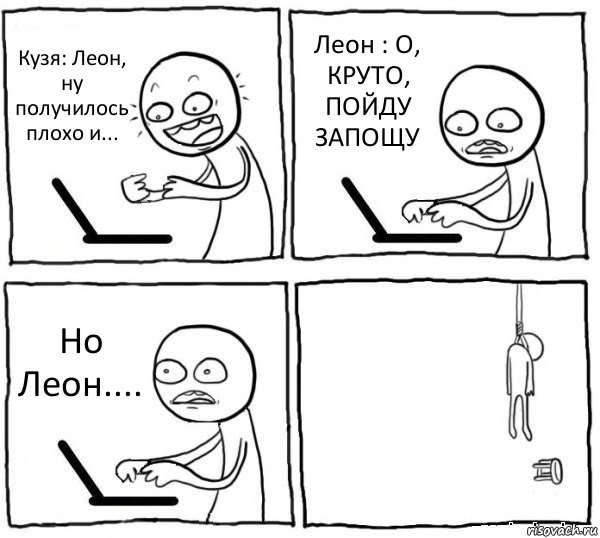 Кузя: Леон, ну получилось плохо и...

Леон : О, КРУТО, ПОЙДУ ЗАПОЩУ

Но Леон....

risovach.ru